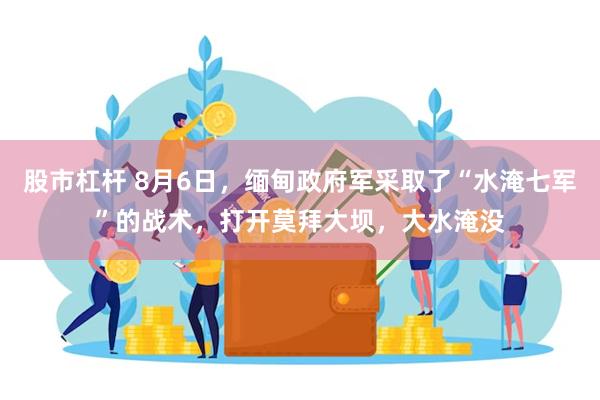 股市杠杆 8月6日，缅甸政府军采取了“水淹七军”的战术，打开莫拜大坝，大水淹没